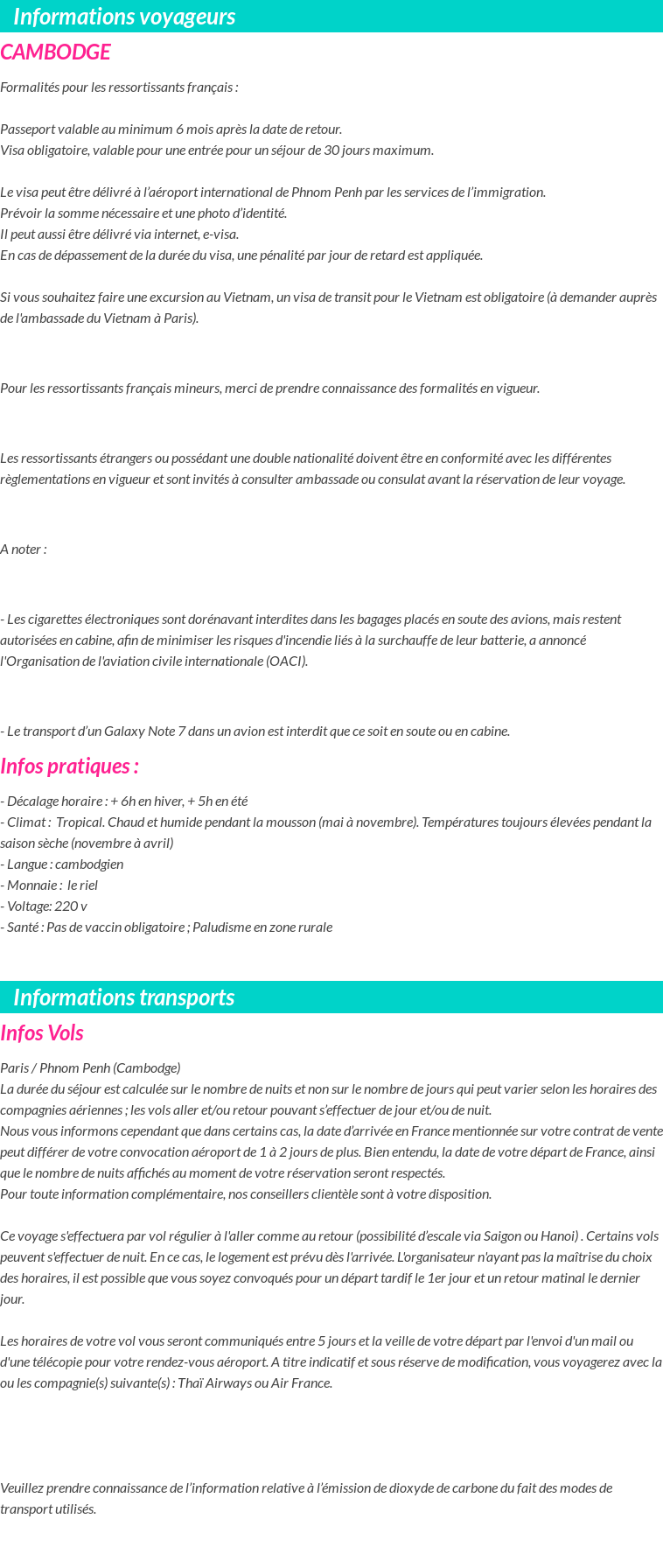 Informations voyageurs

CAMBODGE

Formalités pour les ressortissants français :

Passeport valable au minimum 6 mois après la date de retour.
Visa obligatoire, valable pour une entrée pour un séjour de 30 jours maximum.

Le visa peut être délivré à l'aéroport international de Phnom Penh par les services de l'immigration.
Prévoir la somme nécessaire et une photo d'identité.
Il peut aussi être délivré via internet, e-visa.
En cas de dépassement de la durée du visa, une pénalité par jour de retard est appliquée.

Si vous souhaitez faire une excursion au Vietnam, un visa de transit pour le Vietnam est obligatoire (à demander auprès de l'ambassade du Vietnam à Paris).

Pour les ressortissants français mineurs, merci de prendre connaissance des formalités en vigueur.

Les ressortissants étrangers ou possédant une double nationalité doivent être en conformité avec les différentes règlementations en vigueur et sont invités à consulter ambassade ou consulat avant la réservation de leur voyage.

A noter :

- Les cigarettes électroniques sont dorénavant interdites dans les bagages placés en soute des avions, mais restent autorisées en cabine, afin de minimiser les risques d'incendie liés à la surchauffe de leur batterie, a annoncé l'Organisation de l'aviation civile internationale (OACI).

- Le transport d'un Galaxy Note 7 dans un avion est interdit que ce soit en soute ou en cabine.

Infos pratiques :

- Décalage horaire : + 6h en hiver, + 5h en été
- Climat : Tropical. Chaud et humide pendant la mousson (mai à novembre). Températures toujours élevées pendant la saison sèche (novembre à avril)
- Langue : cambodgien
- Monnaie : le riel
- Voltage: 220 v
- Santé : Pas de vaccin obligatoire ; Paludisme en zone rurale

Informations transports

Infos Vols

Paris / Phnom Penh (Cambodge)
La durée du séjour est calculée sur le nombre de nuits et non sur le nombre de jours qui peut varier selon les horaires des compagnies aériennes ; les vols aller et/ou retour pouvant s'effectuer de jour et/ou de nuit.
Nous vous informons cependant que dans certains cas, la date d'arrivée en France mentionnée sur votre contrat de vente peut différer de votre convocation aéroport de 1 à 2 jours de plus. Bien entendu, la date de votre départ de France, ainsi que le nombre de nuits affichés au moment de votre réservation seront respectés.
Pour toute information complémentaire, nos conseillers clientèle sont à votre disposition.

Ce voyage s'effectuera par vol régulier à l'aller comme au retour (possibilité d'escale via Saigon ou Hanoi) . Certains vols peuvent s'effectuer de nuit. En ce cas, le logement est prévu dès l'arrivée. L'organisateur n'ayant pas la maîtrise du choix des horaires, il est possible que vous soyez convoqués pour un départ tardif le 1er jour et un retour matinal le dernier jour.

Les horaires de votre vol vous seront communiqués entre 5 jours et la veille de votre départ par l'envoi d'un mail ou d'une télécopie pour votre rendez-vous aéroport. A titre indicatif et sous réserve de modification, vous voyagerez avec la ou les compagnie(s) suivante(s) : Thaï Airways ou Air France.

Veuillez prendre connaissance de l'information relative à l'émission de dioxyde de carbone du fait des modes de transport utilisés.